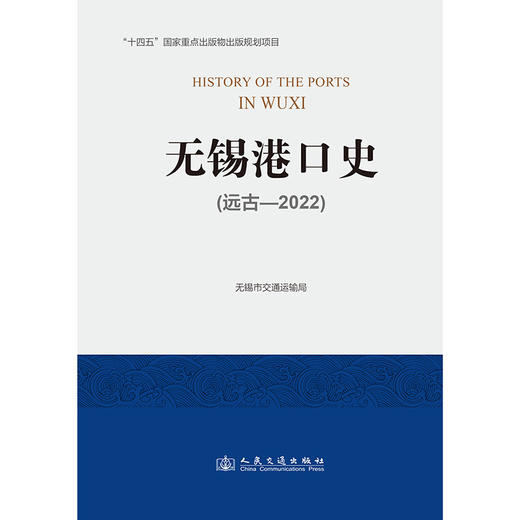 “十四五”国家重点出版物出版规划项目

HISTORY OF THE PORTS IN WUXI

无锡港口史

(远古—2022)

无锡市交通运输局

人民交通出版社
China Communications Press